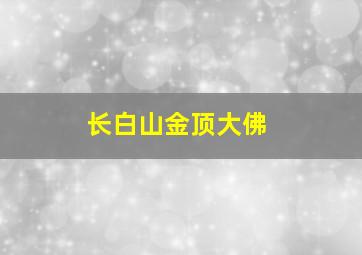 长白山金顶大佛